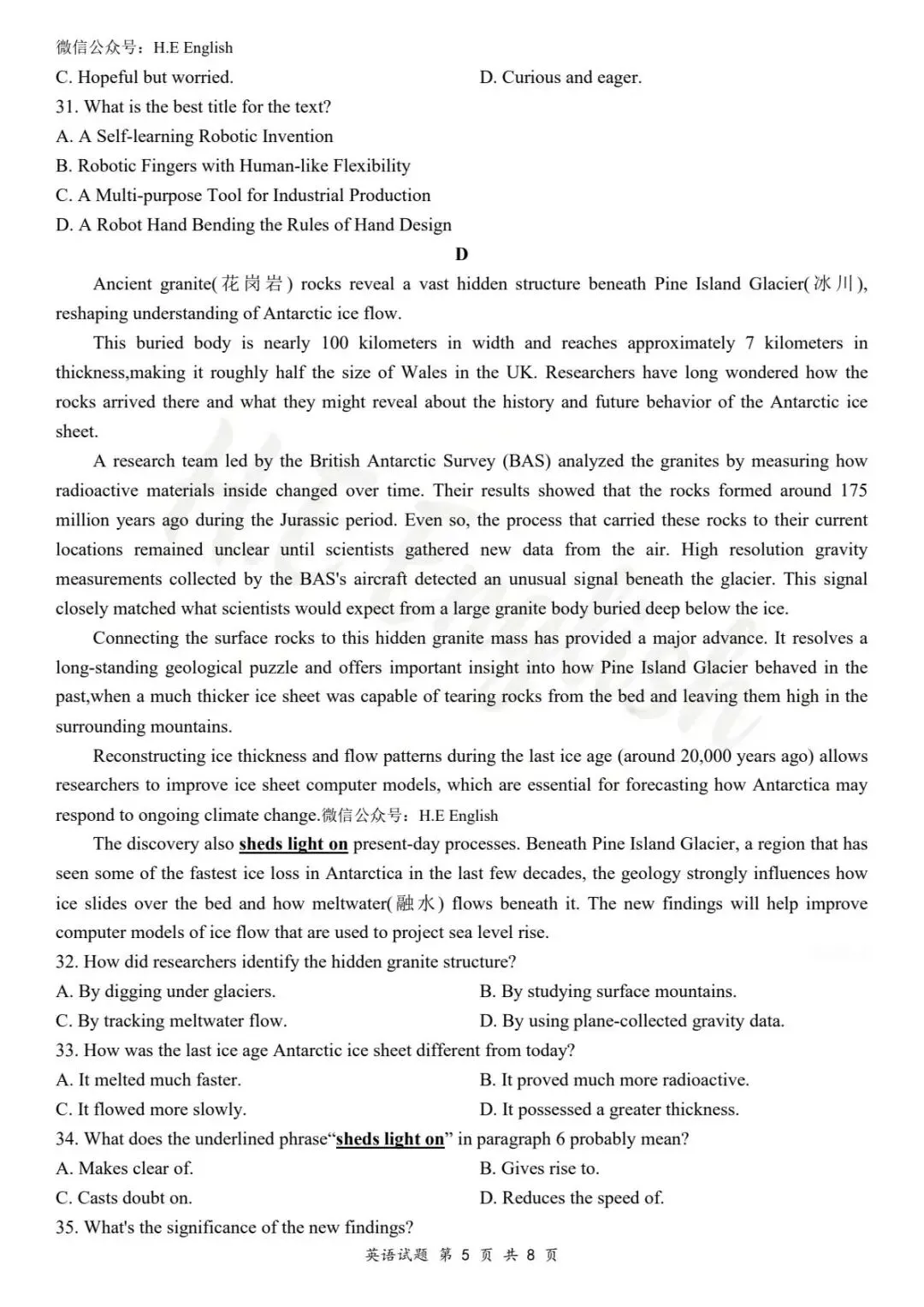 微信公众号：H.E English
C. Hopeful but worried.
D. Curious and eager.
31. What is the best title for the text?
A. A Self-learning Robotic Invention
B. Robotic Fingers with Human-like Flexibility
C. A Multi-purpose Tool for Industrial Production
D. A Robot Hand Bending the Rules of Hand Design

D

Ancient granite(花岗岩) rocks reveal a vast hidden structure beneath Pine Island Glacier(冰川), reshaping understanding of Antarctic ice flow.

This buried body is nearly 100 kilometers in width and reaches approximately 7 kilometers in thickness,making it roughly half the size of Wales in the UK. Researchers have long wondered how the rocks arrived there and what they might reveal about the history and future behavior of the Antarctic ice sheet.

A research team led by the British Antarctic Survey (BAS) analyzed the granites by measuring how radioactive materials inside changed over time. Their results showed that the rocks formed around 175 million years ago during the Jurassic period. Even so, the process that carried these rocks to their current locations remained unclear until scientists gathered new data from the air. High resolution gravity measurements collected by the BAS's aircraft detected an unusual signal beneath the glacier. This signal closely matched what scientists would expect from a large granite body buried deep below the ice.

Connecting the surface rocks to this hidden granite mass has provided a major advance. It resolves a long-standing geological puzzle and offers important insight into how Pine Island Glacier behaved in the past,when a much thicker ice sheet was capable of tearing rocks from the bed and leaving them high in the surrounding mountains.

Reconstructing ice thickness and flow patterns during the last ice age (around 20,000 years ago) allows researchers to improve ice sheet computer models, which are essential for forecasting how Antarctica may respond to ongoing climate change.微信公众号：H.E English

The discovery also sheds light on present-day processes. Beneath Pine Island Glacier, a region that has seen some of the fastest ice loss in Antarctica in the last few decades, the geology strongly influences how ice slides over the bed and how meltwater(融水) flows beneath it. The new findings will help improve computer models of ice flow that are used to project sea level rise.
32. How did researchers identify the hidden granite structure?
A. By digging under glaciers.
B. By studying surface mountains.
C. By tracking meltwater flow.
D. By using plane-collected gravity data.
33. How was the last ice age Antarctic ice sheet different from today?
A. It melted much faster.
B. It proved much more radioactive.
C. It flowed more slowly.
D. It possessed a greater thickness.
34. What does the underlined phrase“sheds light on” in paragraph 6 probably mean?
A. Makes clear of.
B. Gives rise to.
C. Casts doubt on.
D. Reduces the speed of.
35. What's the significance of the new findings?

英语试题 第 5 页 共 8 页